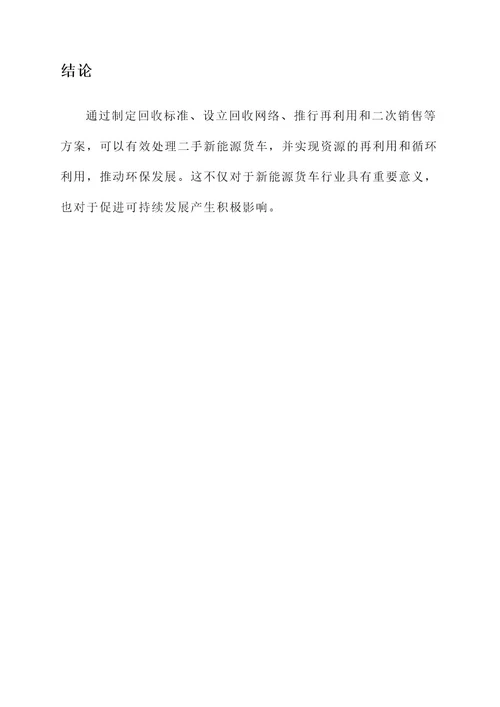 结论

通过制定回收标准、设立回收网络、推行再利用和二次销售等方案，可以有效处理二手新能源货车，并实现资源的再利用和循环利用，推动环保发展。这不仅对于新能源货车行业具有重要意义，也对于促进可持续发展产生积极影响。